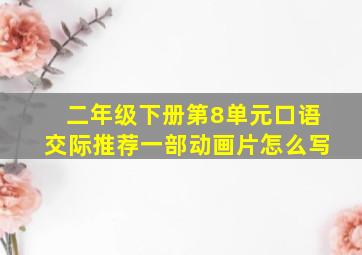 二年级下册第8单元口语交际推荐一部动画片怎么写